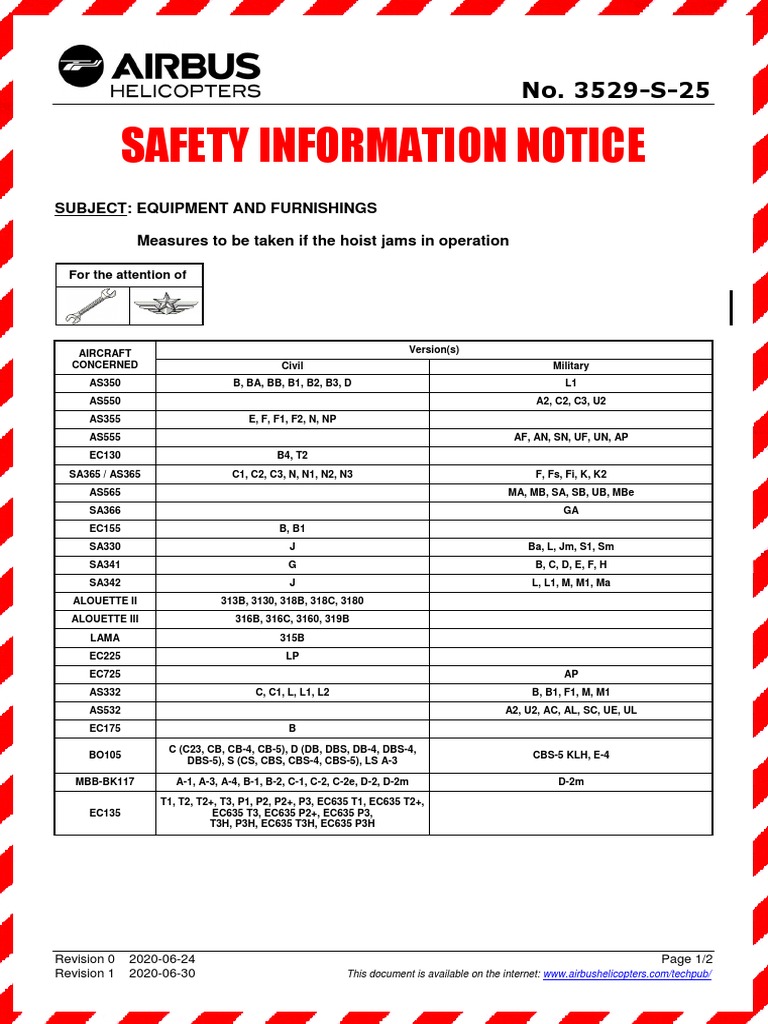 AIRBUS
HELICOPTERS

No. 3529-S-25

SAFETY INFORMATION NOTICE

SUBJECT: EQUIPMENT AND FURNISHINGS

Measures to be taken if the hoist jams in operation

For the attention of

| AIRCRAFT CONCERNED | Version(s) Civil | Version(s) Military |
|---|---|---|
| AS350 | B, BA, BB, B1, B2, B3, D | L1 |
| AS550 | | A2, C2, C3, U2 |
| AS355 | E, F, F1, F2, N, NP | |
| AS555 | | AF, AN, SN, UF, UN, AP |
| EC130 | B4, T2 | |
| SA365 / AS365 | C1, C2, C3, N, N1, N2, N3 | F, Fs, Fi, K, K2 |
| AS565 | | MA, MB, SA, SB, UB, MBe |
| SA366 | | GA |
| EC155 | B, B1 | |
| SA330 | J | Ba, L, Jm, S1, Sm |
| SA341 | G | B, C, D, E, F, H |
| SA342 | J | L, L1, M, M1, Ma |
| ALOUETTE II | 313B, 3130, 318B, 318C, 3180 | |
| ALOUETTE III | 316B, 316C, 3160, 319B | |
| LAMA | 315B | |
| EC225 | LP | |
| EC725 | | AP |
| AS332 | C, C1, L, L1, L2 | B, B1, F1, M, M1 |
| AS532 | | A2, U2, AC, AL, SC, UE, UL |
| EC175 | B | |
| BO105 | C (C23, CB, CB-4, CB-5), D (DB, DBS, DB-4, DBS-4, DBS-5), S (CS, CBS, CBS-4, CBS-5), LS A-3 | CBS-5 KLH, E-4 |
| MBB-BK117 | A-1, A-3, A-4, B-1, B-2, C-1, C-2, C-2e, D-2, D-2m | D-2m |
| EC135 | T1, T2, T2+, T3, P1, P2, P2+, P3, EC635 T1, EC635 T2+, EC635 T3, EC635 P2+, EC635 P3, T3H, P3H, EC635 T3H, EC635 P3H | |

Revision 0 2020-06-24
Revision 1 2020-06-30

Page 1/2
This document is available on the internet: www.airbushelicopters.com/techpub/